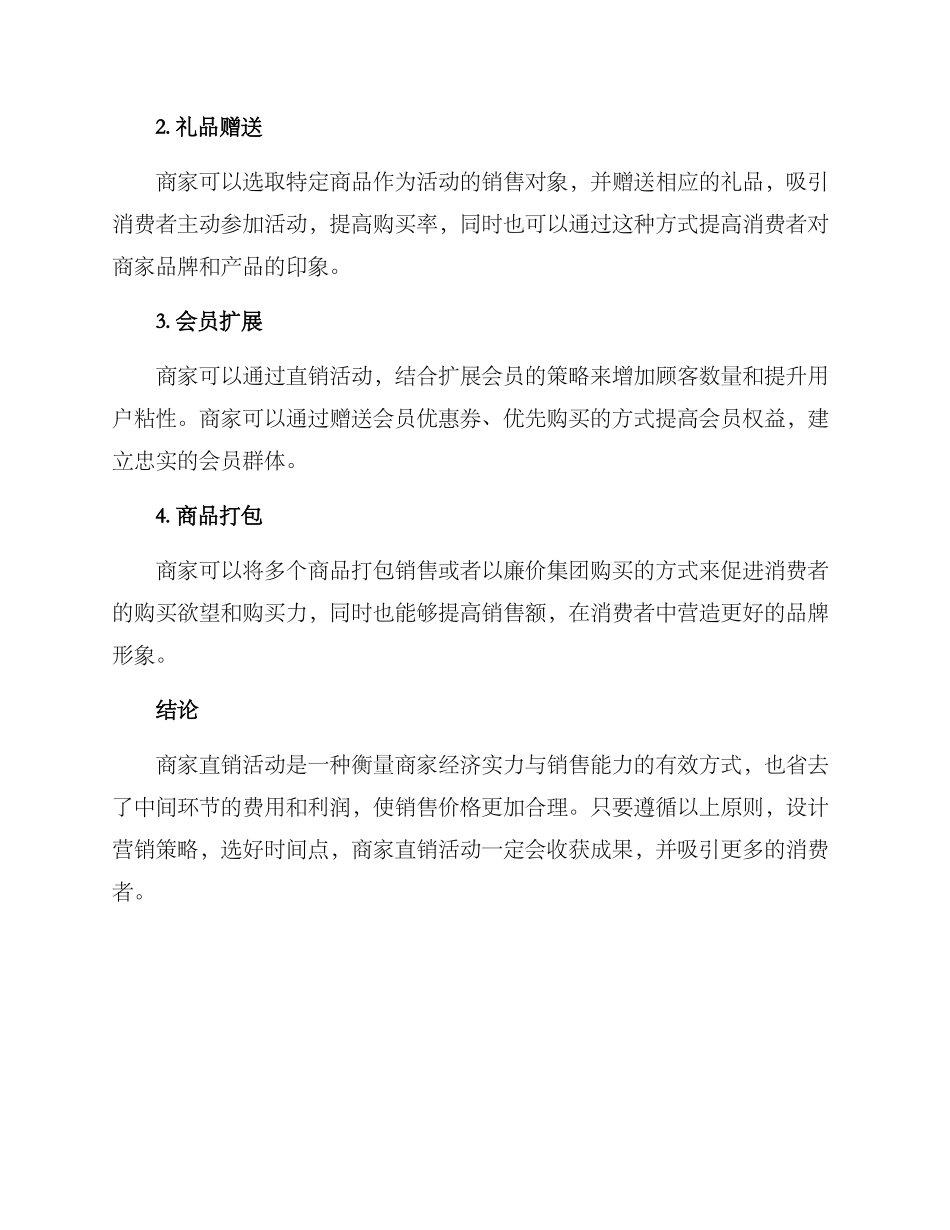 2. 礼品赠送

商家可以选取特定商品作为活动的销售对象，并赠送相应的礼品，吸引消费者主动参加活动，提高购买率，同时也可以通过这种方式提高消费者对商家品牌和产品的印象。

3. 会员扩展

商家可以通过直销活动，结合扩展会员的策略来增加顾客数量和提升用户粘性。商家可以通过赠送会员优惠券、优先购买的方式提高会员权益，建立忠实的会员群体。

4. 商品打包

商家可以将多个商品打包销售或者以廉价集团购买的方式来促进消费者的购买欲望和购买力，同时也能够提高销售额，在消费者中营造更好的品牌形象。

结论

商家直销活动是一种衡量商家经济实力与销售能力的有效方式，也省去了中间环节的费用和利润，使销售价格更加合理。只要遵循以上原则，设计营销策略，选好时间点，商家直销活动一定会收获成果，并吸引更多的消费者。